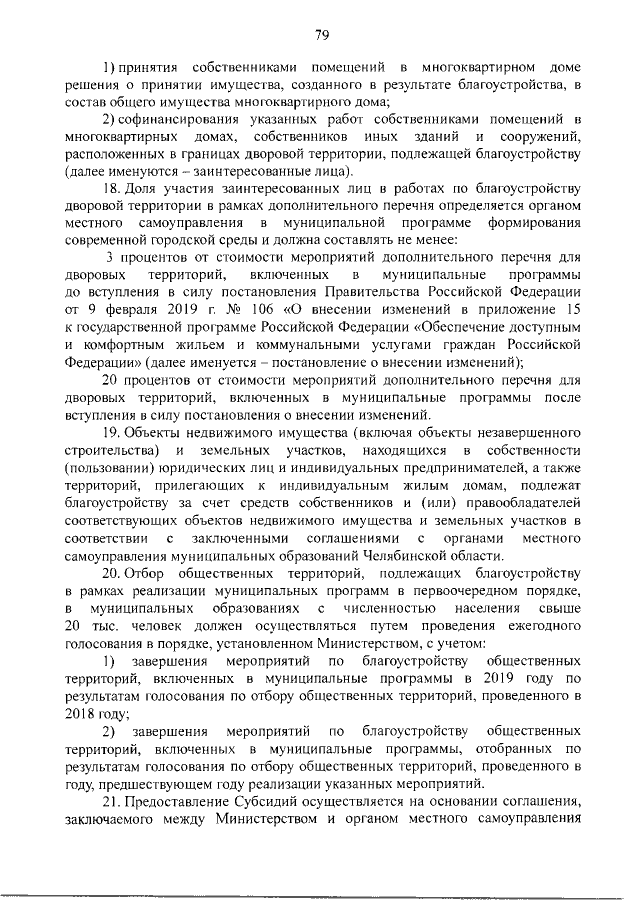 79

1) принятия собственниками помещений в многоквартирном доме решения о принятии имущества, созданного в результате благоустройства, в состав общего имущества многоквартирного дома;

2) софинансирования указанных работ собственниками помещений в многоквартирных домах, собственников иных зданий и сооружений, расположенных в границах дворовой территории, подлежащей благоустройству (далее именуются – заинтересованные лица).

18. Доля участия заинтересованных лиц в работах по благоустройству дворовой территории в рамках дополнительного перечня определяется органом местного самоуправления в муниципальной программе формирования современной городской среды и должна составлять не менее:

3 процентов от стоимости мероприятий дополнительного перечня для дворовых территорий, включенных в муниципальные программы до вступления в силу постановления Правительства Российской Федерации от 9 февраля 2019 г. № 106 «О внесении изменений в приложение 15 к государственной программе Российской Федерации «Обеспечение доступным и комфортным жильем и коммунальными услугами граждан Российской Федерации» (далее именуется – постановление о внесении изменений);

20 процентов от стоимости мероприятий дополнительного перечня для дворовых территорий, включенных в муниципальные программы после вступления в силу постановления о внесении изменений.

19. Объекты недвижимого имущества (включая объекты незавершенного строительства) и земельных участков, находящихся в собственности (пользовании) юридических лиц и индивидуальных предпринимателей, а также территорий, прилегающих к индивидуальным жилым домам, подлежат благоустройству за счет средств собственников и (или) правообладателей соответствующих объектов недвижимого имущества и земельных участков в соответствии с заключенными соглашениями с органами местного самоуправления муниципальных образований Челябинской области.

20. Отбор общественных территорий, подлежащих благоустройству в рамках реализации муниципальных программ в первоочередном порядке, в муниципальных образованиях с численностью населения свыше 20 тыс. человек должен осуществляться путем проведения ежегодного голосования в порядке, установленном Министерством, с учетом:

1) завершения мероприятий по благоустройству общественных территорий, включенных в муниципальные программы в 2019 году по результатам голосования по отбору общественных территорий, проведенного в 2018 году;

2) завершения мероприятий по благоустройству общественных территорий, включенных в муниципальные программы, отобранных по результатам голосования по отбору общественных территорий, проведенного в году, предшествующем году реализации указанных мероприятий.

21. Предоставление Субсидий осуществляется на основании соглашения, заключаемого между Министерством и органом местного самоуправления